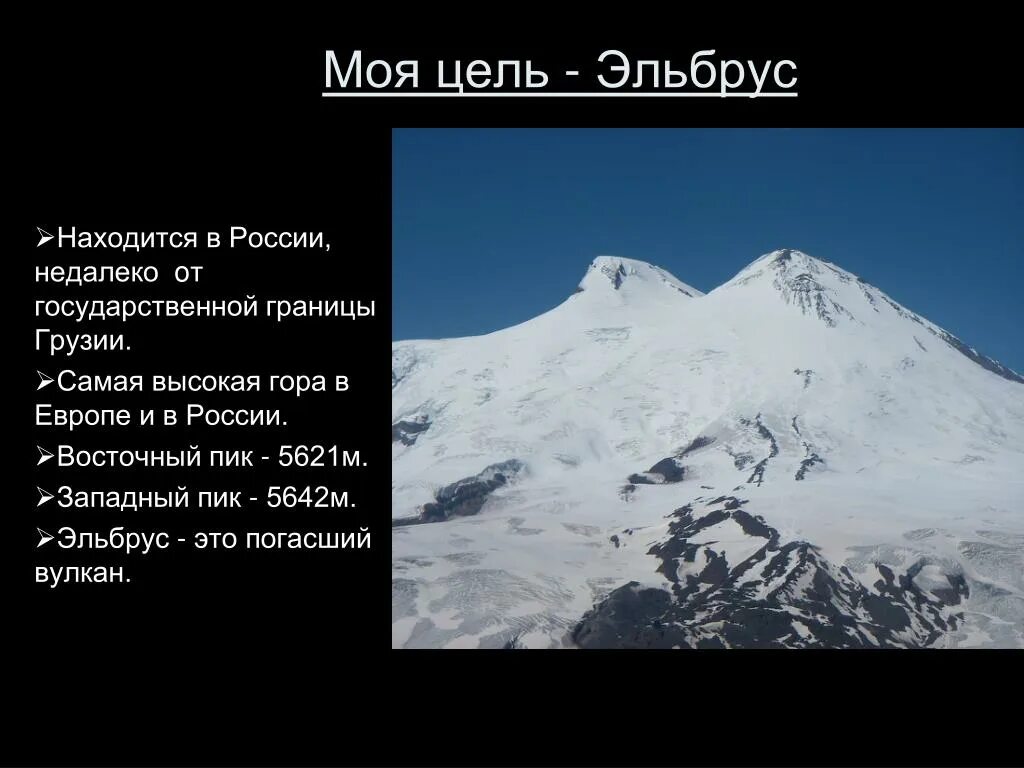 Моя цель - Эльбрус

➢Находится в России, недалеко от государственной границы Грузии.

➢Самая высокая гора в Европе и в России.

➢Восточный пик - 5621м.

➢Западный пик - 5642м.

➢Эльбрус - это погасший вулкан.